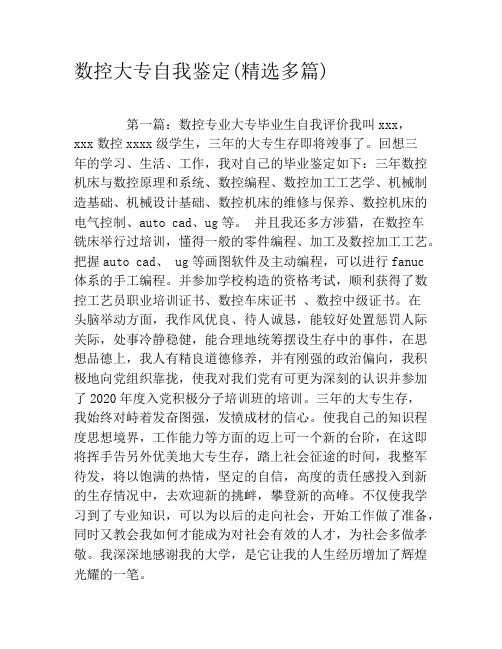 数控大专自我鉴定(精选多篇)

第一篇：数控专业大专毕业生自我评价我叫 xxx，xxx 数控 xxxx 级学生，三年的大专生存即将竣事了。回想三年的学习、生活、工作，我对自己的毕业鉴定如下：三年数控机床与数控原理和系统、数控编程、数控加工工艺学、机械制造基础、机械设计基础、数控机床的维修与保养、数控机床的电气控制、auto cad、ug 等。 并且我还多方涉猎，在数控车铣床举行过培训，懂得一般的零件编程、加工及数控加工工艺。把握 auto cad、 ug 等画图软件及主动编程，可以进行 fanuc 体系的手工编程。并参加学校构造的资格考试，顺利获得了数控工艺员职业培训证书、数控车床证书 、数控中级证书。在头脑举动方面，我作风优良、待人诚恳，能较好处置惩罚人际关际，处事冷静稳健，能合理地统筹摆设生存中的事件，在思想品德上，我人有精良道德修养，并有刚强的政治偏向，我积极地向党组织靠拢，使我对我们党有可更为深刻的认识并参加了 2020 年度入党积极分子培训班的培训。三年的大专生存，我始终对峙着发奋图强，发愤成材的信心。使我自己的知识程度思想境界，工作能力等方面的迈上可一个新的台阶，在这即将挥手告另外优美地大专生存，踏上社会征途的时间，我整军待发，将以饱满的热情，坚定的自信，高度的责任感投入到新的生存情况中，去欢迎新的挑衅，攀登新的高峰。不仅使我学习到了专业知识，可以为以后的走向社会，开始工作做了准备，同时又教会我如何才能成为对社会有效的人才，为社会多做孝敬。我深深地感谢我的大学，是它让我的人生经历增加了辉煌光耀的一笔。